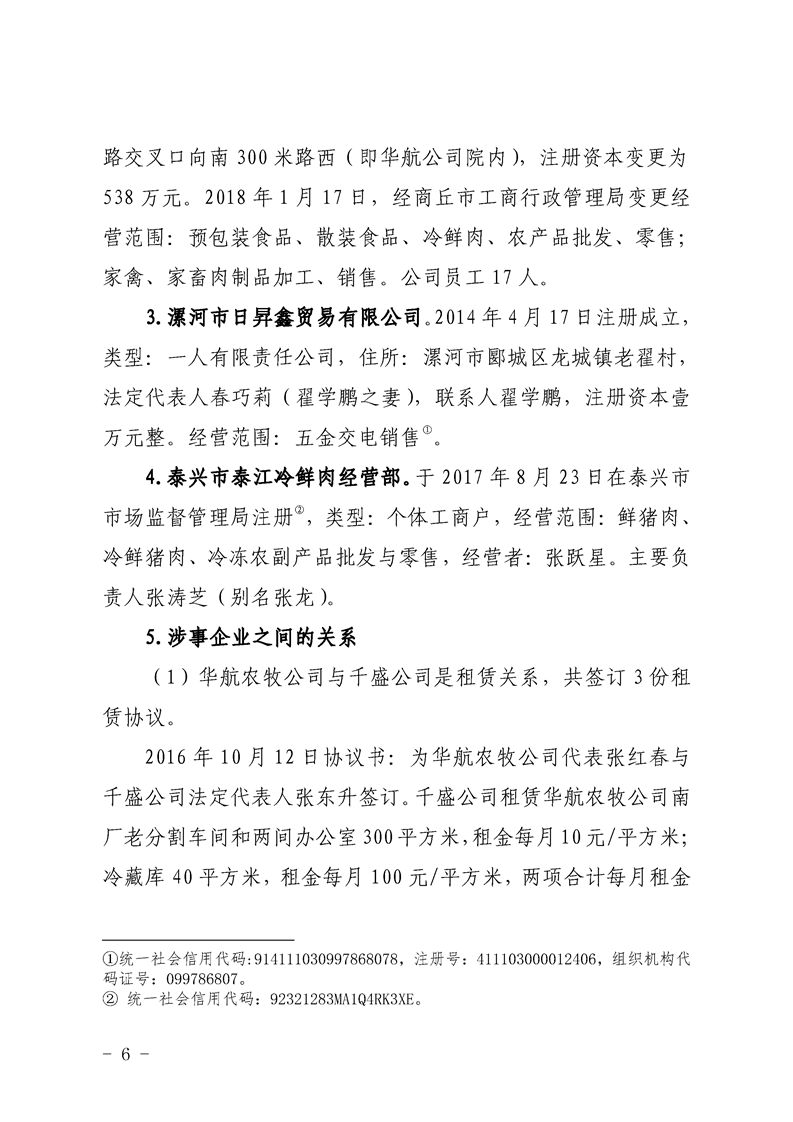 路交叉口向南 300 米路西（即华航公司院内），注册资本变更为 538 万元。2018 年 1 月 17 日，经商丘市工商行政管理局变更经营范围：预包装食品、散装食品、冷鲜肉、农产品批发、零售；家禽、家畜肉制品加工、销售。公司员工 17 人。

3. 漯河市日昇鑫贸易有限公司。2014 年 4 月 17 日注册成立，类型：一人有限责任公司，住所：漯河市郾城区龙城镇老翟村，法定代表人春巧莉（翟学鹏之妻），联系人翟学鹏，注册资本壹万元整。经营范围：五金交电销售①。

4. 泰兴市泰江冷鲜肉经营部。于 2017 年 8 月 23 日在泰兴市市场监督管理局注册②，类型：个体工商户，经营范围：鲜猪肉、冷鲜猪肉、冷冻农副产品批发与零售，经营者：张跃星。主要负责人张涛芝（别名张龙）。

5. 涉事企业之间的关系

（1）华航农牧公司与千盛公司是租赁关系，共签订 3 份租赁协议。

2016 年 10 月 12 日协议书：为华航农牧公司代表张红春与千盛公司法定代表人张东升签订。千盛公司租赁华航农牧公司南厂老分割车间和两间办公室 300 平方米，租金每月 10 元/平方米；冷藏库 40 平方米，租金每月 100 元/平方米，两项合计每月租金

①统一社会信用代码:914111030997868078，注册号：411103000012406，组织机构代码证号：099786807。
② 统一社会信用代码：92321283MA1Q4RK3XE。

- 6 -